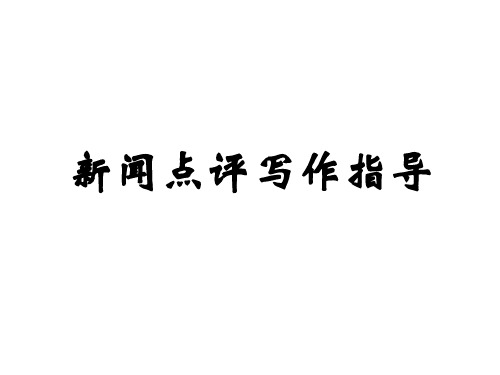 新闻点评写作指导